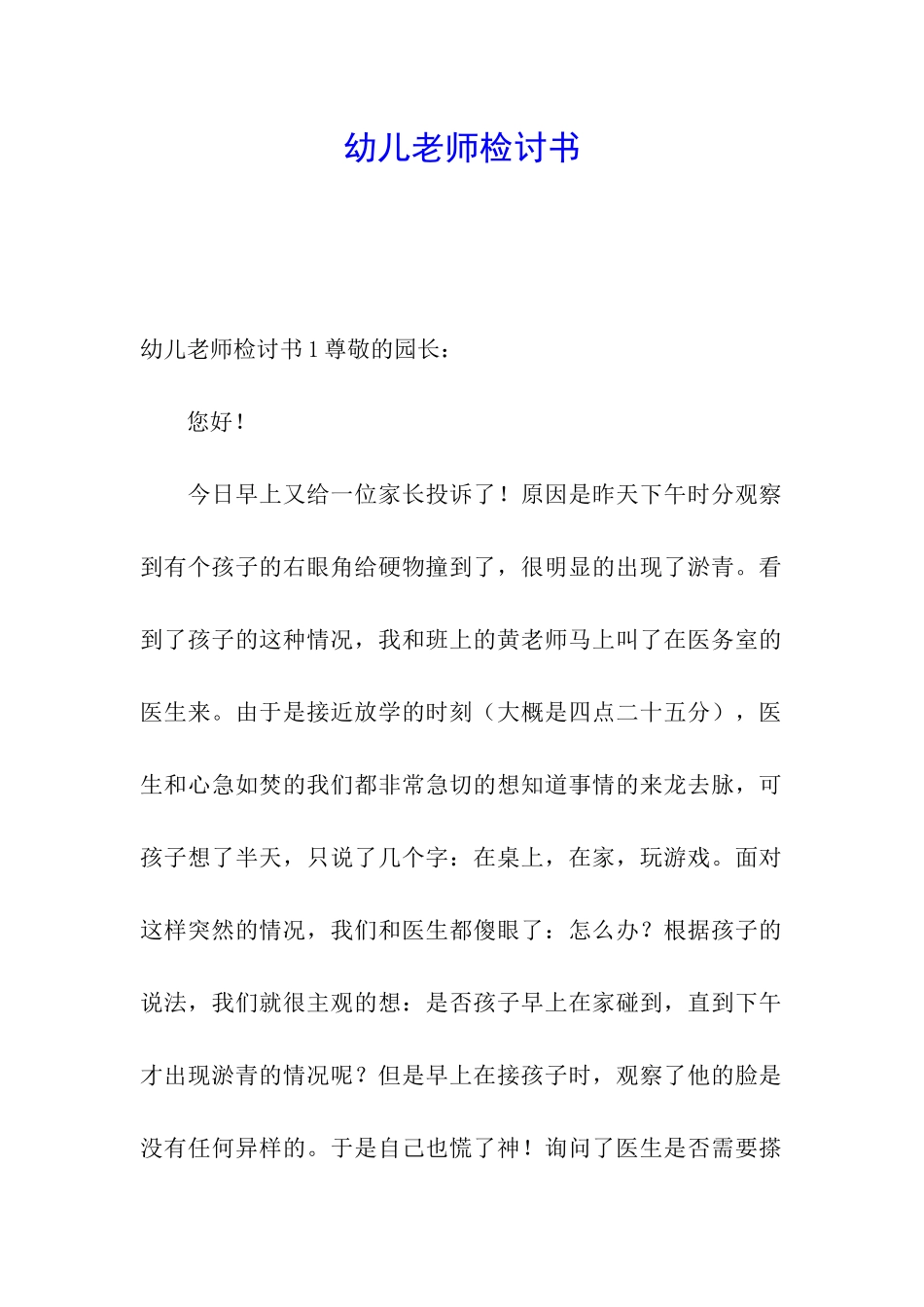 幼儿老师检讨书

幼儿老师检讨书1尊敬的园长：

您好！

今日早上又给一位家长投诉了！原因是昨天下午时分观察到有个孩子的右眼角给硬物撞到了，很明显的出现了淤青。看到了孩子的这种情况，我和班上的黄老师马上叫了在医务室的医生来。由于是接近放学的时刻（大概是四点二十五分），医生和心急如焚的我们都非常急切的想知道事情的来龙去脉，可孩子想了半天，只说了几个字：在桌上，在家，玩游戏。面对这样突然的情况，我们和医生都傻眼了：怎么办？根据孩子的说法，我们就很主观的想：是否孩子早上在家碰到，直到下午才出现淤青的情况呢？但是早上在接孩子时，观察了他的脸是没有任何异样的。于是自己也慌了神！询问了医生是否需要搽